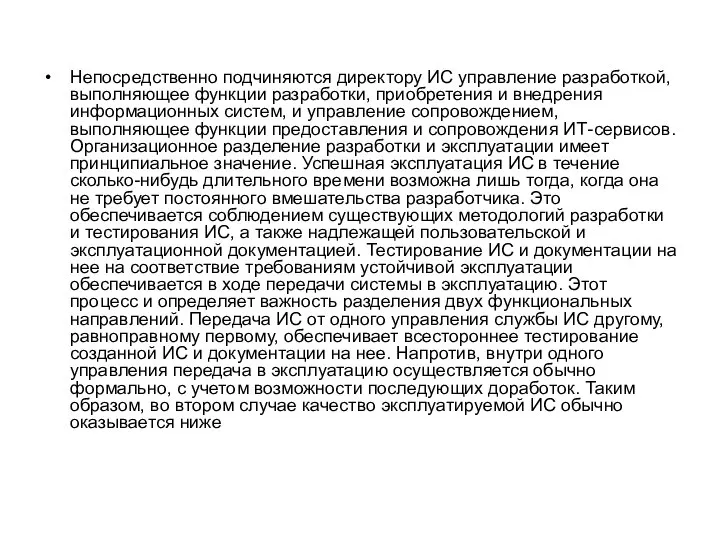 • Непосредственно подчиняются директору ИС управление разработкой, выполняющее функции разработки, приобретения и внедрения информационных систем, и управление сопровождением, выполняющее функции предоставления и сопровождения ИТ-сервисов. Организационное разделение разработки и эксплуатации имеет принципиальное значение. Успешная эксплуатация ИС в течение сколько-нибудь длительного времени возможна лишь тогда, когда она не требует постоянного вмешательства разработчика. Это обеспечивается соблюдением существующих методологий разработки и тестирования ИС, а также надлежащей пользовательской и эксплуатационной документацией. Тестирование ИС и документации на нее на соответствие требованиям устойчивой эксплуатации обеспечивается в ходе передачи системы в эксплуатацию. Этот процесс и определяет важность разделения двух функциональных направлений. Передача ИС от одного управления службы ИС другому, равноправному первому, обеспечивает всестороннее тестирование созданной ИС и документации на нее. Напротив, внутри одного управления передача в эксплуатацию осуществляется обычно формально, с учетом возможности последующих доработок. Таким образом, во втором случае качество эксплуатируемой ИС обычно оказывается ниже